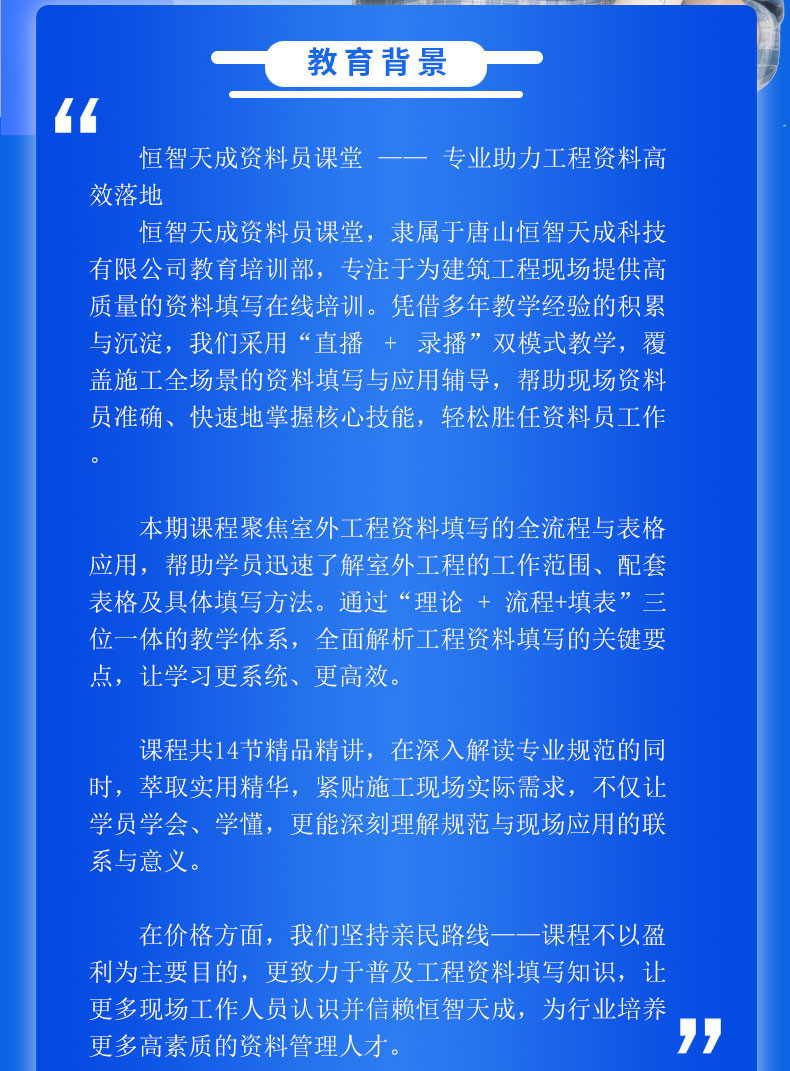 教育背景

“

恒智天成资料员课堂 —— 专业助力工程资料高效落地

恒智天成资料员课堂，隶属于唐山恒智天成科技有限公司教育培训部，专注于为建筑工程现场提供高质量的资料填写在线培训。凭借多年教学经验的积累与沉淀，我们采用“直播 + 录播”双模式教学，覆盖施工全场景的资料填写与应用辅导，帮助现场资料员准确、快速地掌握核心技能，轻松胜任资料员工作。

本期课程聚焦室外工程资料填写的全流程与表格应用，帮助学员迅速了解室外工程的工作范围、配套表格及具体填写方法。通过“理论 + 流程+填表”三位一体的教学体系，全面解析工程资料填写的关键要点，让学习更系统、更高效。

课程共14节精品精讲，在深入解读专业规范的同时，萃取实用精华，紧贴施工现场实际需求，不仅让学员学会、学懂，更能深刻理解规范与现场应用的联系与意义。

在价格方面，我们坚持亲民路线——课程不以盈利为主要目的，更致力于普及工程资料填写知识，让更多现场工作人员认识并信赖恒智天成，为行业培养更多高素质的资料管理人才。

”